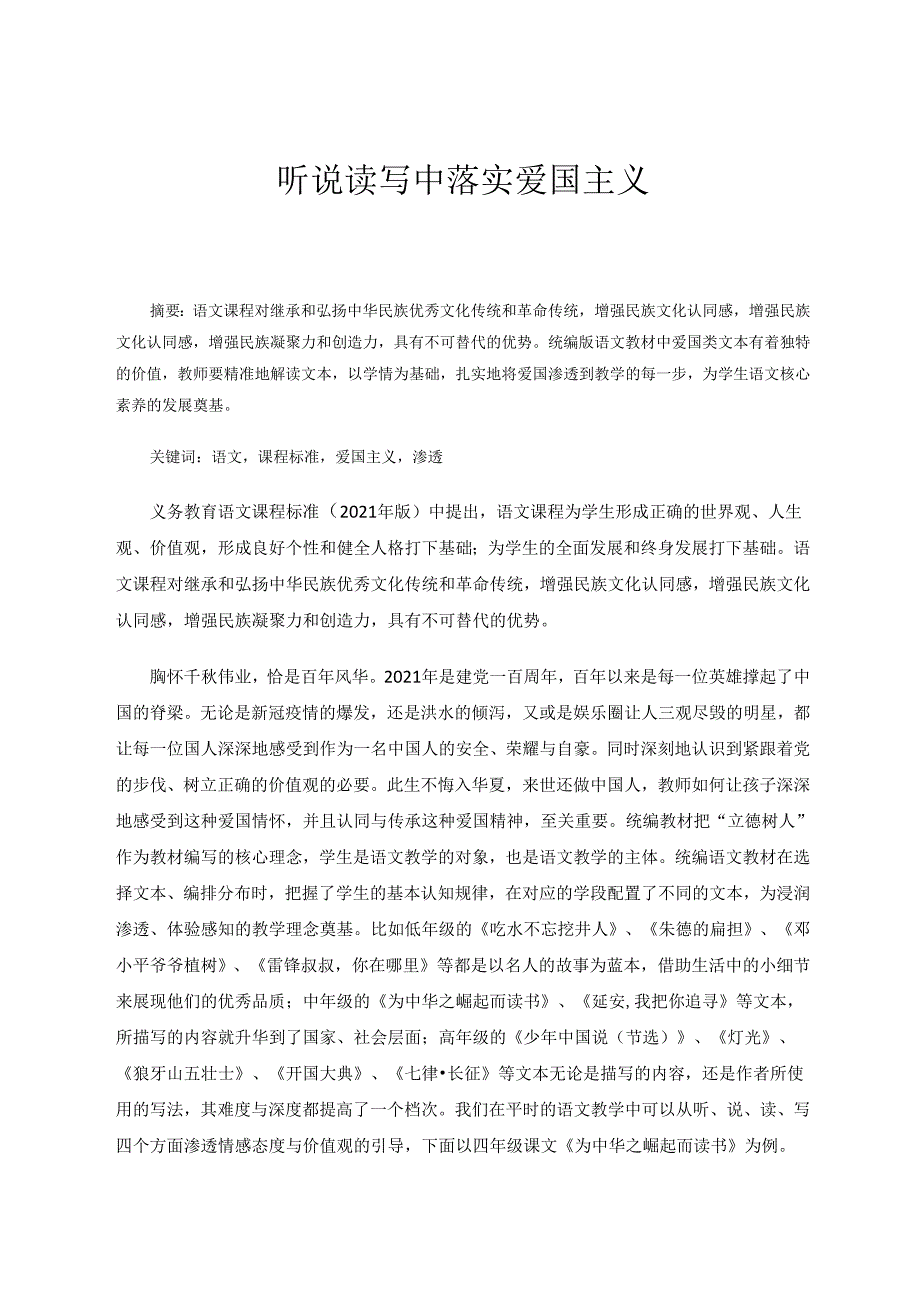 听说读写中落实爱国主义

摘要：语文课程对继承和弘扬中华民族优秀文化传统和革命传统，增强民族文化认同感，增强民族文化认同感，增强民族凝聚力和创造力，具有不可替代的优势。统编版语文教材中爱国类文本有着独特的价值，教师要精准地解读文本，以学情为基础，扎实地将爱国渗透到教学的每一步，为学生语文核心素养的发展奠基。

关键词：语文，课程标准，爱国主义，渗透

义务教育语文课程标准（2021年版）中提出，语文课程为学生形成正确的世界观、人生观、价值观，形成良好个性和健全人格打下基础；为学生的全面发展和终身发展打下基础。语文课程对继承和弘扬中华民族优秀文化传统和革命传统，增强民族文化认同感，增强民族文化认同感，增强民族凝聚力和创造力，具有不可替代的优势。

胸怀千秋伟业，恰是百年风华。2021年是建党一百周年，百年以来是每一位英雄撑起了中国的脊梁。无论是新冠疫情的爆发，还是洪水的倾泻，又或是娱乐圈让人三观尽毁的明星，都让每一位国人深深地感受到作为一名中国人的安全、荣耀与自豪。同时深刻地认识到紧跟着党的步伐、树立正确的价值观的必要。此生不悔入华夏，来世还做中国人，教师如何让孩子深深地感受到这种爱国情怀，并且认同与传承这种爱国精神，至关重要。统编教材把“立德树人”作为教材编写的核心理念，学生是语文教学的对象，也是语文教学的主体。统编语文教材在选择文本、编排分布时，把握了学生的基本认知规律，在对应的学段配置了不同的文本，为浸润渗透、体验感知的教学理念奠基。比如低年级的《吃水不忘挖井人》、《朱德的扁担》、《邓小平爷爷植树》、《雷锋叔叔，你在哪里》等都是以名人的故事为蓝本，借助生活中的小细节来展现他们的优秀品质；中年级的《为中华之崛起而读书》、《延安，我把你追寻》等文本，所描写的内容就升华到了国家、社会层面；高年级的《少年中国说（节选）》、《灯光》、《狼牙山五壮士》、《开国大典》、《七律•长征》等文本无论是描写的内容，还是作者所使用的写法，其难度与深度都提高了一个档次。我们在平时的语文教学中可以从听、说、读、写四个方面渗透情感态度与价值观的引导，下面以四年级课文《为中华之崛起而读书》为例。